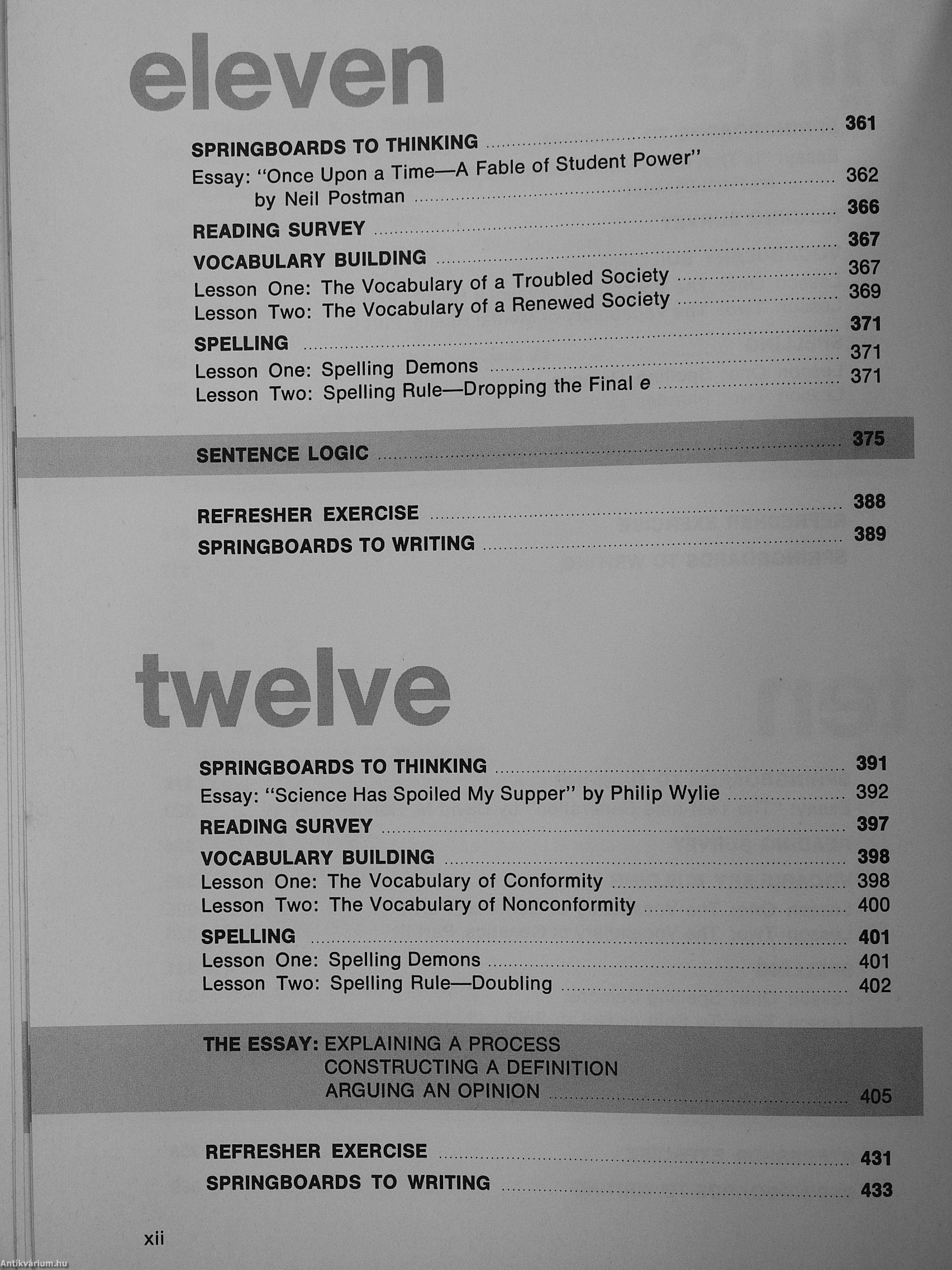 eleven

SPRINGBOARDS TO THINKING 361
Essay: "Once Upon a Time—A Fable of Student Power"
by Neil Postman 362
READING SURVEY 366
VOCABULARY BUILDING 367
Lesson One: The Vocabulary of a Troubled Society 367
Lesson Two: The Vocabulary of a Renewed Society 369
SPELLING 371
Lesson One: Spelling Demons 371
Lesson Two: Spelling Rule—Dropping the Final e 371

SENTENCE LOGIC 375

REFRESHER EXERCISE 388
SPRINGBOARDS TO WRITING 389

twelve

SPRINGBOARDS TO THINKING 391
Essay: "Science Has Spoiled My Supper" by Philip Wylie 392
READING SURVEY 397
VOCABULARY BUILDING 398
Lesson One: The Vocabulary of Conformity 398
Lesson Two: The Vocabulary of Nonconformity 400
SPELLING 401
Lesson One: Spelling Demons 401
Lesson Two: Spelling Rule—Doubling 402

THE ESSAY: EXPLAINING A PROCESS
CONSTRUCTING A DEFINITION
ARGUING AN OPINION 405

REFRESHER EXERCISE 431
SPRINGBOARDS TO WRITING 433

xii

Antikvárium.hu